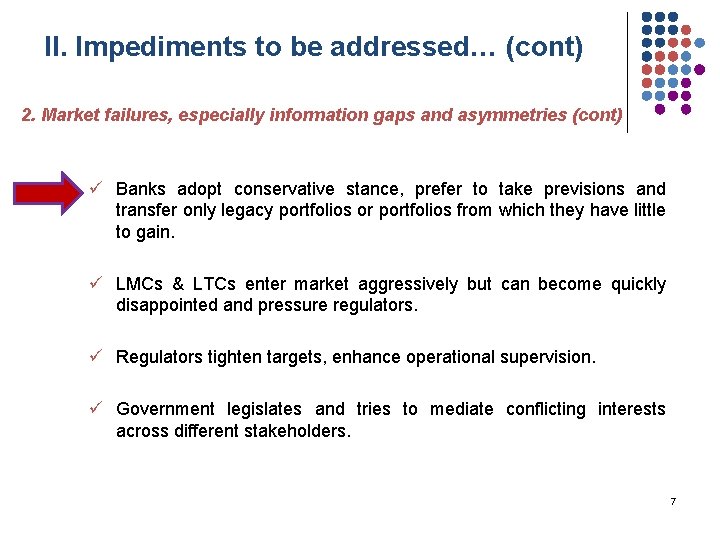 II. Impediments to be addressed… (cont)

2. Market failures, especially information gaps and asymmetries (cont)

✓ Banks adopt conservative stance, prefer to take previsions and transfer only legacy portfolios or portfolios from which they have little to gain.

✓ LMCs & LTCs enter market aggressively but can become quickly disappointed and pressure regulators.

✓ Regulators tighten targets, enhance operational supervision.

✓ Government legislates and tries to mediate conflicting interests across different stakeholders.

7